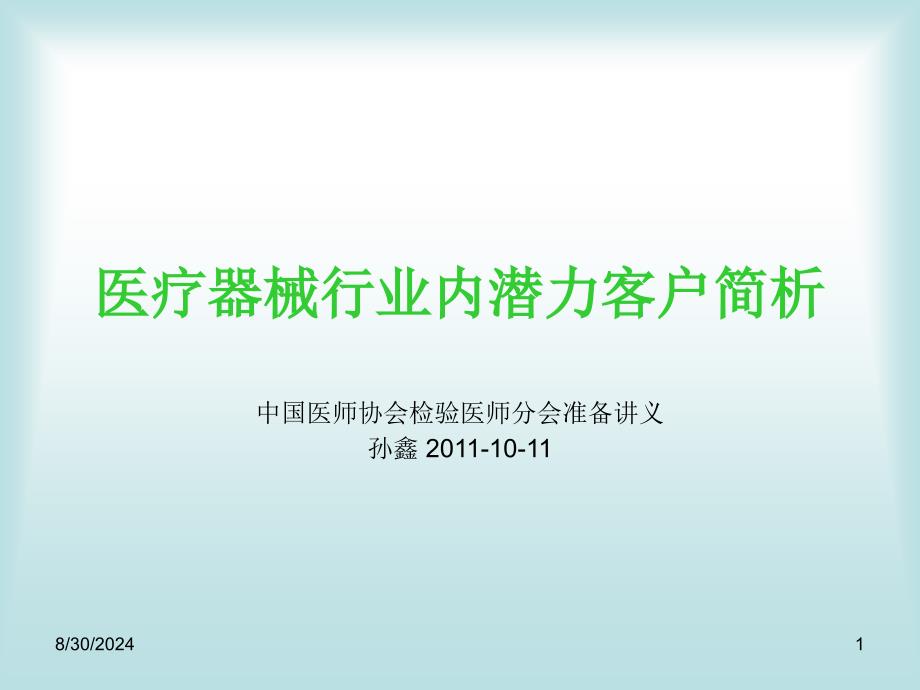 医疗器械行业内潜力客户简析

中国医师协会检验医师分会准备讲义
孙鑫 2011-10-11

8/30/2024

1